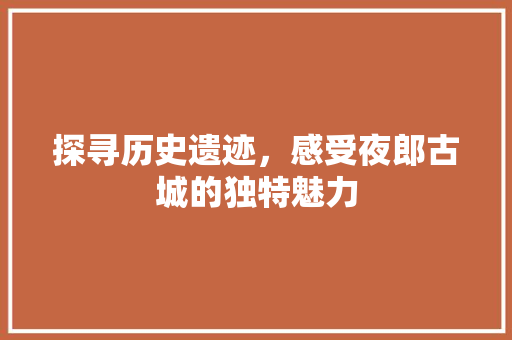 探寻历史遗迹，感受夜郎古城的独特魅力